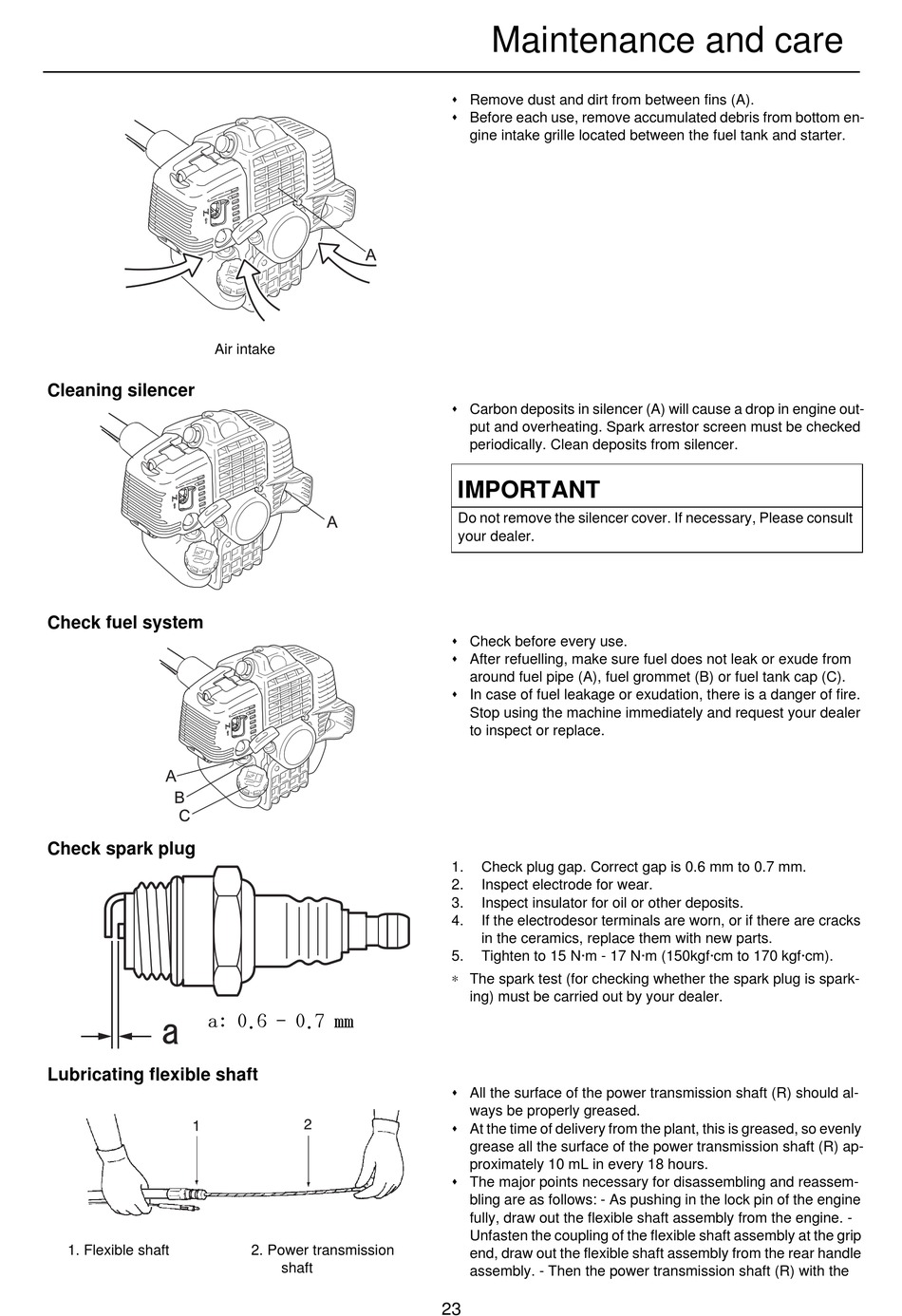 Maintenance and care

A

Air intake

• Remove dust and dirt from between fins (A).
• Before each use, remove accumulated debris from bottom engine intake grille located between the fuel tank and starter.

Cleaning silencer

A

• Carbon deposits in silencer (A) will cause a drop in engine output and overheating. Spark arrestor screen must be checked periodically. Clean deposits from silencer.

IMPORTANT

Do not remove the silencer cover. If necessary, Please consult your dealer.

Check fuel system

A
B
C

• Check before every use.
• After refuelling, make sure fuel does not leak or exude from around fuel pipe (A), fuel grommet (B) or fuel tank cap (C).
• In case of fuel leakage or exudation, there is a danger of fire. Stop using the machine immediately and request your dealer to inspect or replace.

Check spark plug

a
a: 0.6 - 0.7 mm

1. Check plug gap. Correct gap is 0.6 mm to 0.7 mm.
2. Inspect electrode for wear.
3. Inspect insulator for oil or other deposits.
4. If the electrodesor terminals are worn, or if there are cracks in the ceramics, replace them with new parts.
5. Tighten to 15 N·m - 17 N·m (150kgf·cm to 170 kgf·cm).
* The spark test (for checking whether the spark plug is sparking) must be carried out by your dealer.

Lubricating flexible shaft

1
2

1. Flexible shaft
2. Power transmission shaft

• All the surface of the power transmission shaft (R) should always be properly greased.
• At the time of delivery from the plant, this is greased, so evenly grease all the surface of the power transmission shaft (R) approximately 10 mL in every 18 hours.
• The major points necessary for disassembling and reassembling are as follows: - As pushing in the lock pin of the engine fully, draw out the flexible shaft assembly from the engine. - Unfasten the coupling of the flexible shaft assembly at the grip end, draw out the flexible shaft assembly from the rear handle assembly. - Then the power transmission shaft (R) with the

23